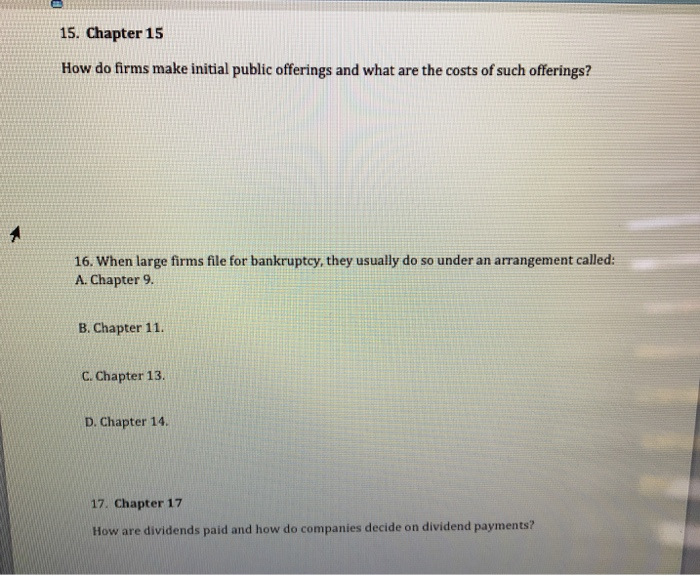 15. Chapter 15

How do firms make initial public offerings and what are the costs of such offerings?

16. When large firms file for bankruptcy, they usually do so under an arrangement called:
A. Chapter 9.

B. Chapter 11.

C. Chapter 13.

D. Chapter 14.

17. Chapter 17

How are dividends paid and how do companies decide on dividend payments?